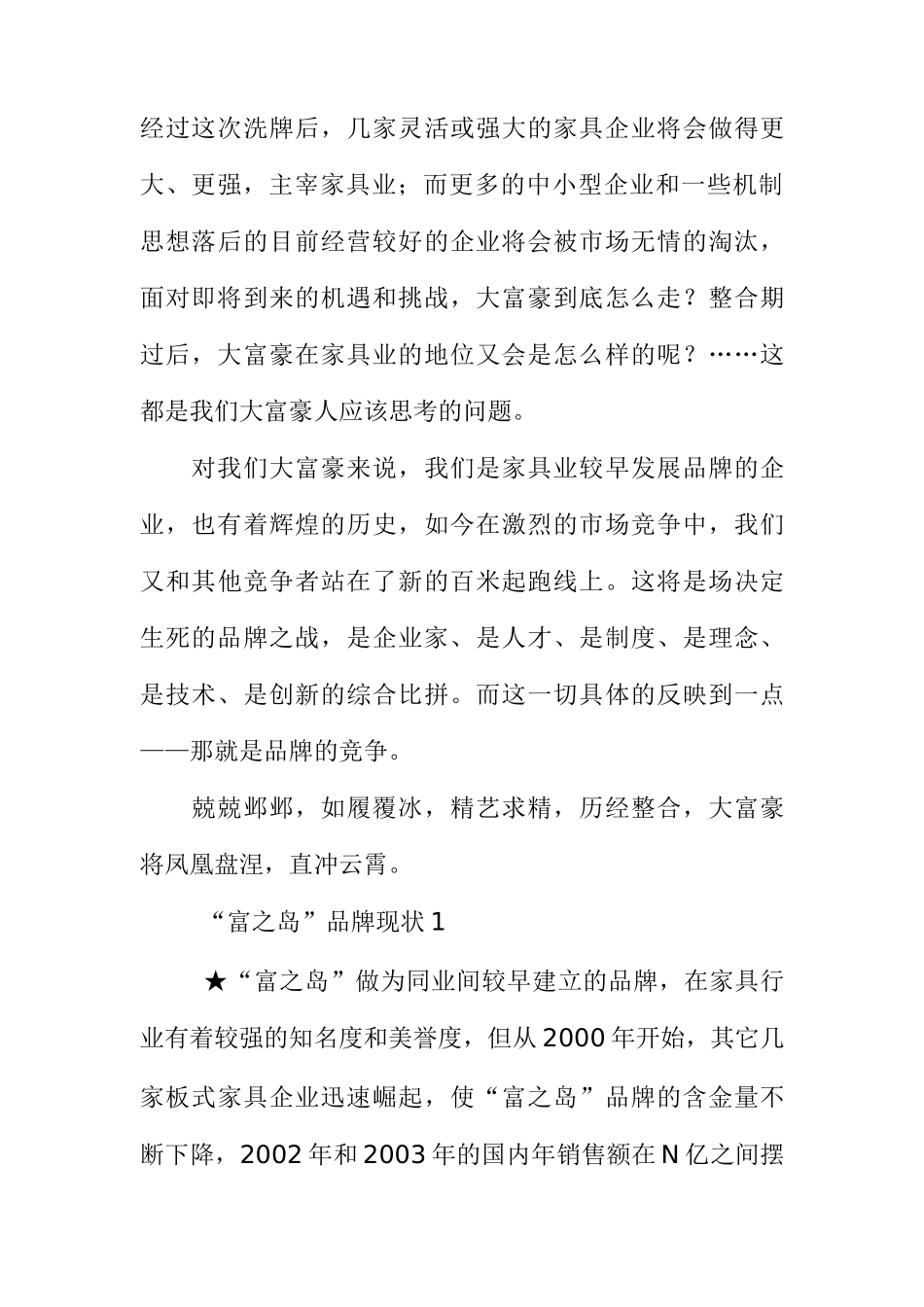 经过这次洗牌后，几家灵活或强大的家具企业将会做得更大、更强，主宰家具业；而更多的中小型企业和一些机制思想落后的目前经营较好的企业将会被市场无情的淘汰，面对即将到来的机遇和挑战，大富豪到底怎么走？整合期过后，大富豪在家具业的地位又会是怎么样的呢？……这都是我们大富豪人应该思考的问题。

对我们大富豪来说，我们是家具业较早发展品牌的企业，也有着辉煌的历史，如今在激烈的市场竞争中，我们又和其他竞争者站在了新的百米起跑线上。这将是场决定生死的品牌之战，是企业家、是人才、是制度、是理念、是技术、是创新的综合比拼。而这一切具体的反映到一点——那就是品牌的竞争。

兢兢邺邺，如履覆冰，精艺求精，历经整合，大富豪将凤凰盘涅，直冲云霄。

“富之岛”品牌现状 1

★“富之岛”做为同业间较早建立的品牌，在家具行业有着较强的知名度和美誉度，但从 2000 年开始，其它几家板式家具企业迅速崛起，使“富之岛”品牌的含金量不断下降，2002 年和 2003 年的国内年销售额在 N 亿之间摆